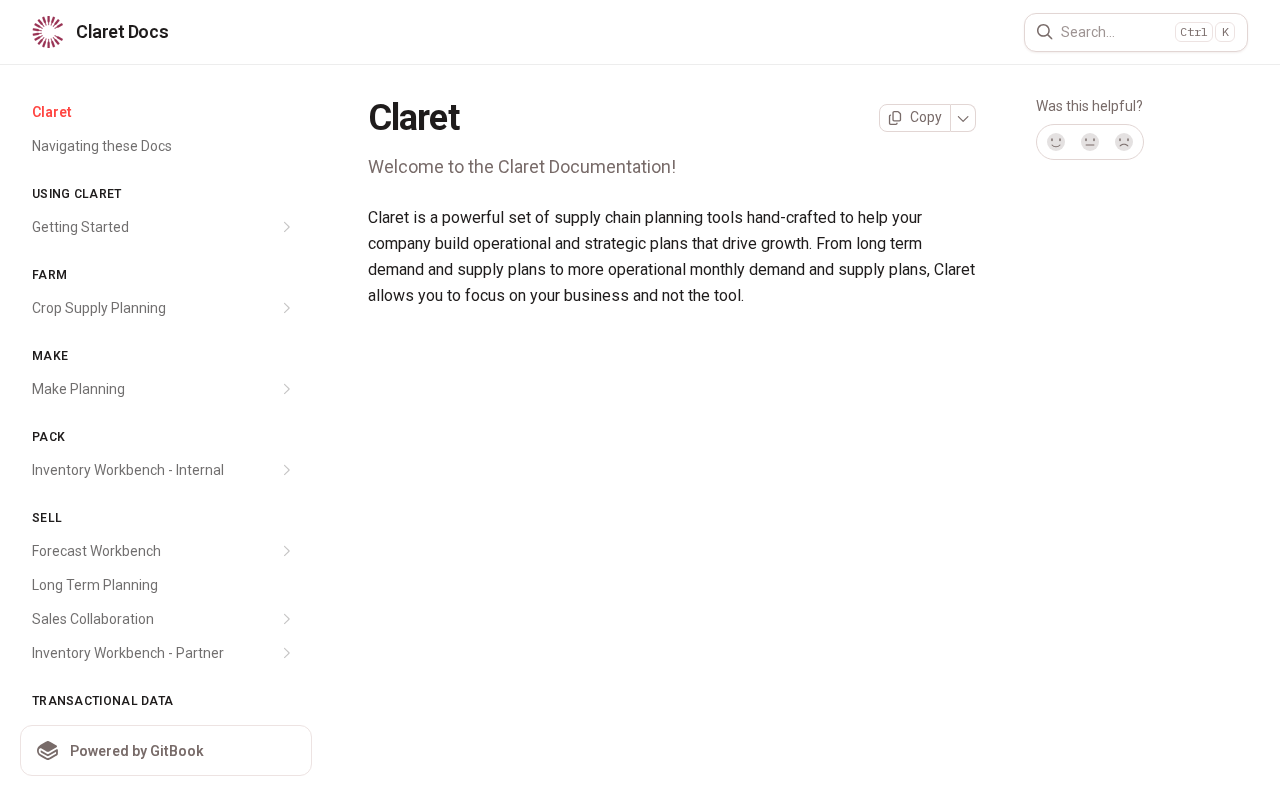 Claret Docs

Search... Ctrl K

Claret
Navigating these Docs

USING CLARET
Getting Started

FARM
Crop Supply Planning

MAKE
Make Planning

PACK
Inventory Workbench - Internal

SELL
Forecast Workbench
Long Term Planning
Sales Collaboration
Inventory Workbench - Partner

TRANSACTIONAL DATA

Powered by GitBook

Claret

Copy

Welcome to the Claret Documentation!

Claret is a powerful set of supply chain planning tools hand-crafted to help your company build operational and strategic plans that drive growth. From long term demand and supply plans to more operational monthly demand and supply plans, Claret allows you to focus on your business and not the tool.

Was this helpful?